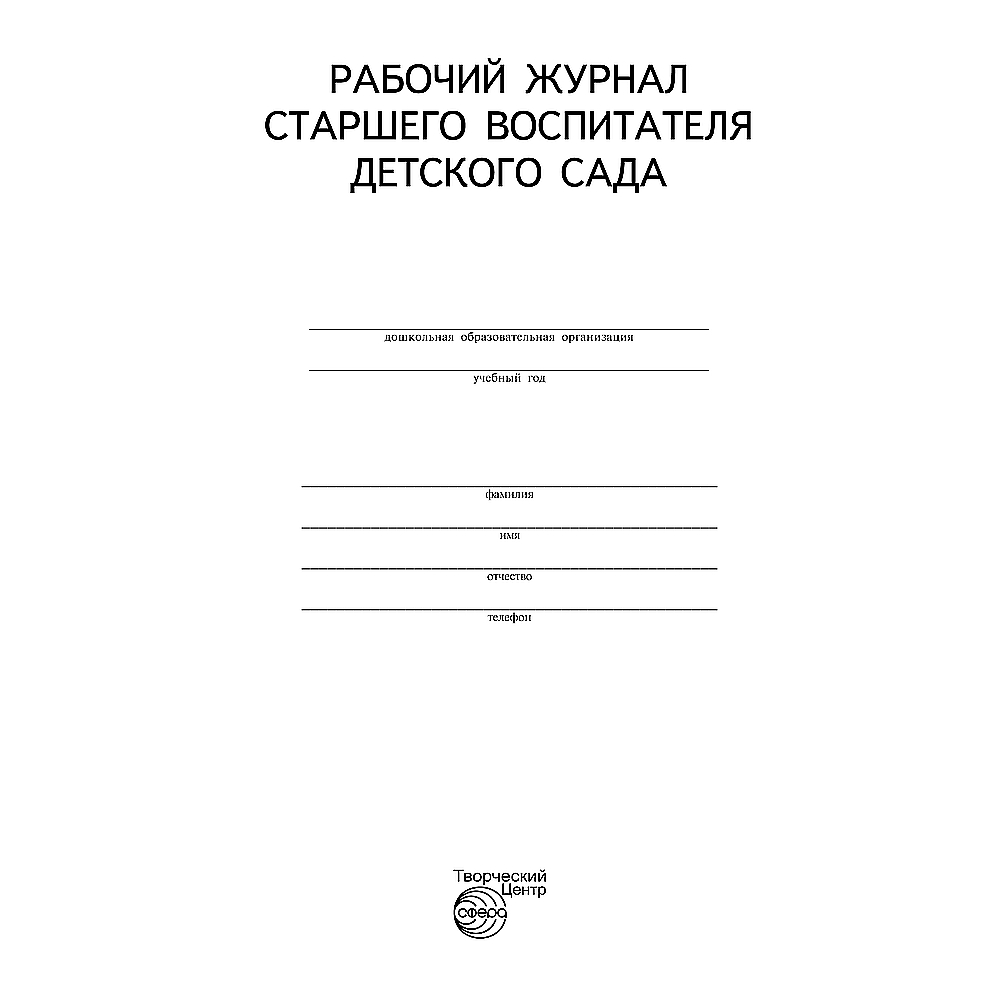 РАБОЧИЙ ЖУРНАЛ
СТАРШЕГО ВОСПИТАТЕЛЯ
ДЕТСКОГО САДА

дошкольная образовательная организация

учебный год

фамилия

имя

отчество

телефон

Творческий
Центр
сфера